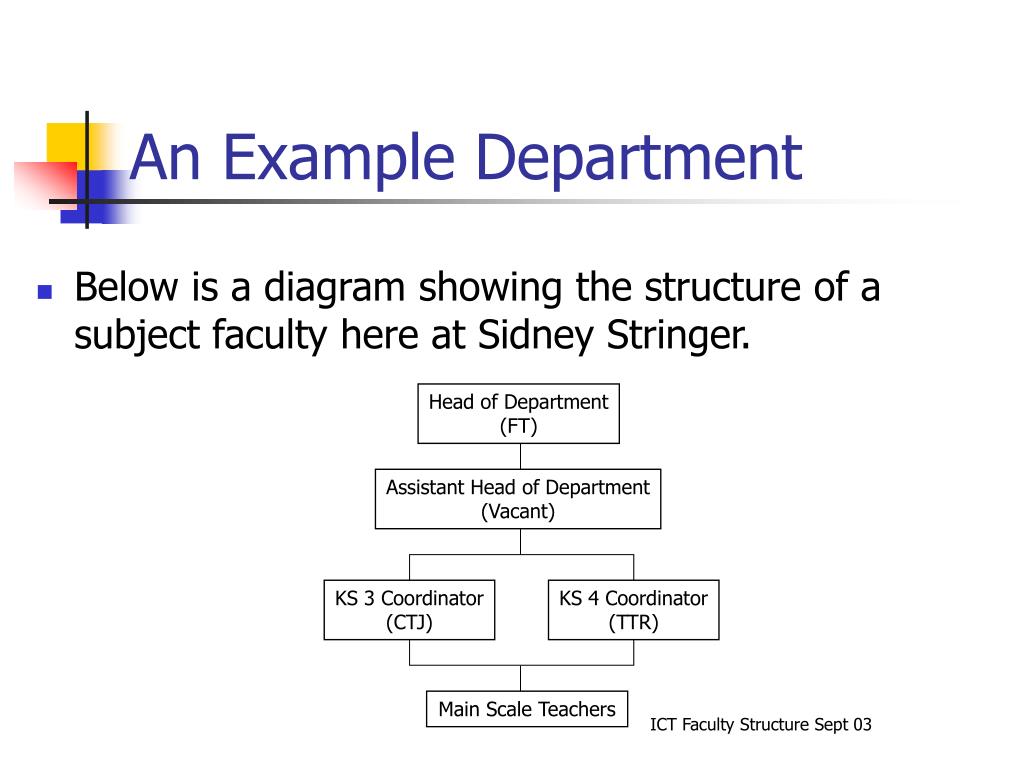 An Example Department

Below is a diagram showing the structure of a subject faculty here at Sidney Stringer.

Head of Department (FT)

Assistant Head of Department (Vacant)

KS 3 Coordinator (CTJ)

KS 4 Coordinator (TTR)

Main Scale Teachers

ICT Faculty Structure Sept 03